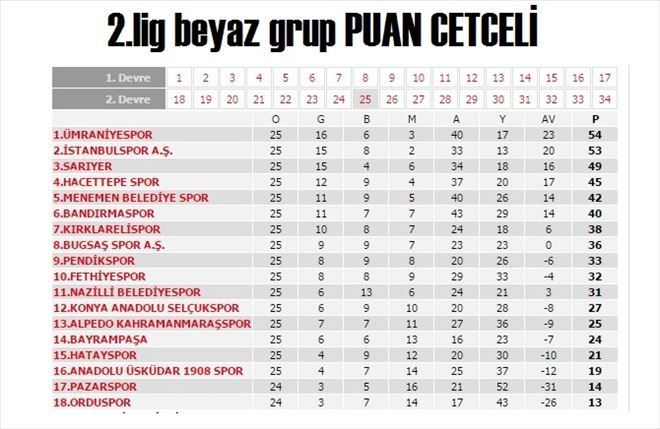 2.lig beyaz grup PUAN CETCELİ

| 1. Devre | 1 | 2 | 3 | 4 | 5 | 6 | 7 | 8 | 9 | 10 | 11 | 12 | 13 | 14 | 15 | 16 | 17 |
|---|---|---|---|---|---|---|---|---|---|---|---|---|---|---|---|---|---|
| 2. Devre | 18 | 19 | 20 | 21 | 22 | 23 | 24 | 25 | 26 | 27 | 28 | 29 | 30 | 31 | 32 | 33 | 34 |

| | O | G | B | M | A | Y | AV | P |
|---|---|---|---|---|---|---|---|---|
| 1.ÜMRANİYESPOR | 25 | 16 | 6 | 3 | 40 | 17 | 23 | 54 |
| 2.İSTANBULSPOR A.Ş. | 25 | 15 | 8 | 2 | 33 | 13 | 20 | 53 |
| 3.SARIYER | 25 | 15 | 4 | 6 | 34 | 18 | 16 | 49 |
| 4.HACETTEPE SPOR | 25 | 12 | 9 | 4 | 37 | 20 | 17 | 45 |
| 5.MENEMEN BELEDİYE SPOR | 25 | 11 | 9 | 5 | 40 | 26 | 14 | 42 |
| 6.BANDIRMASPOR | 25 | 11 | 7 | 7 | 43 | 29 | 14 | 40 |
| 7.KIRKLARELİSPOR | 25 | 10 | 8 | 7 | 24 | 18 | 6 | 38 |
| 8.BUGSAŞ SPOR A.Ş. | 25 | 9 | 9 | 7 | 23 | 23 | 0 | 36 |
| 9.PENDİKSPOR | 25 | 8 | 9 | 8 | 20 | 26 | -6 | 33 |
| 10.FETHİYESPOR | 25 | 8 | 8 | 9 | 29 | 33 | -4 | 32 |
| 11.NAZİLLİ BELEDİYESPOR | 25 | 6 | 13 | 6 | 24 | 21 | 3 | 31 |
| 12.KONYA ANADOLU SELÇUKSPOR | 25 | 6 | 9 | 10 | 20 | 28 | -8 | 27 |
| 13.ALPEDO KAHRAMANMARAŞSPOR | 25 | 7 | 7 | 11 | 27 | 36 | -9 | 25 |
| 14.BAYRAMPAŞA | 25 | 6 | 6 | 13 | 16 | 23 | -7 | 24 |
| 15.HATAYSPOR | 25 | 4 | 9 | 12 | 20 | 30 | -10 | 21 |
| 16.ANADOLU ÜSKÜDAR 1908 SPOR | 25 | 4 | 7 | 14 | 25 | 37 | -12 | 19 |
| 17.PAZARSPOR | 24 | 3 | 5 | 16 | 21 | 52 | -31 | 14 |
| 18.ORDUSPOR | 24 | 3 | 7 | 14 | 17 | 43 | -26 | 13 |